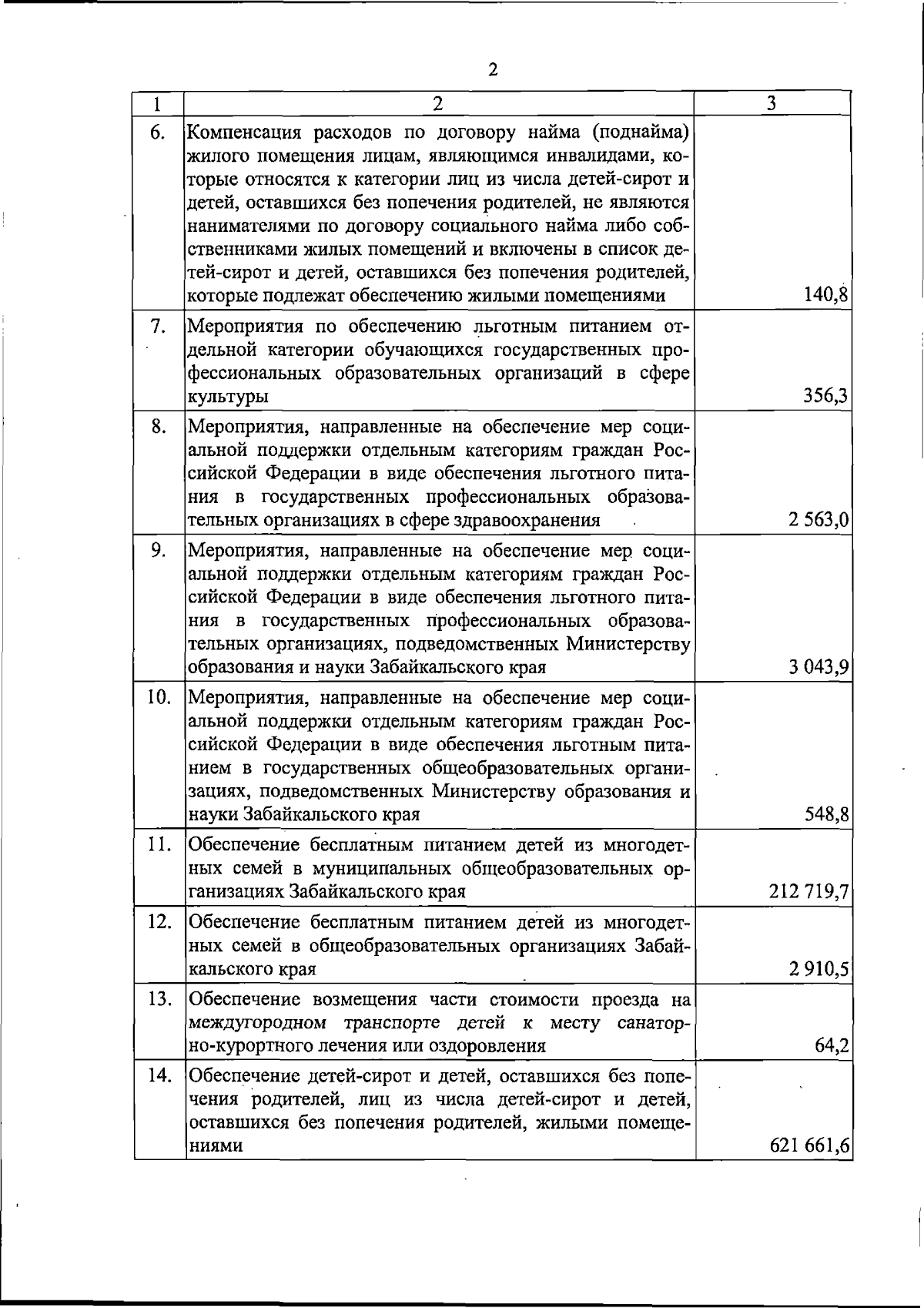 2

| 1 | 2 | 3 |
|---|---|---|
| 6. | Компенсация расходов по договору найма (поднайма) жилого помещения лицам, являющимся инвалидами, которые относятся к категории лиц из числа детей-сирот и детей, оставшихся без попечения родителей, не являются нанимателями по договору социального найма либо собственниками жилых помещений и включены в список детей-сирот и детей, оставшихся без попечения родителей, которые подлежат обеспечению жилыми помещениями | 140,8 |
| 7. | Мероприятия по обеспечению льготным питанием отдельной категории обучающихся государственных профессиональных образовательных организаций в сфере культуры | 356,3 |
| 8. | Мероприятия, направленные на обеспечение мер социальной поддержки отдельным категориям граждан Российской Федерации в виде обеспечения льготного питания в государственных профессиональных образовательных организациях в сфере здравоохранения | 2 563,0 |
| 9. | Мероприятия, направленные на обеспечение мер социальной поддержки отдельным категориям граждан Российской Федерации в виде обеспечения льготного питания в государственных профессиональных образовательных организациях, подведомственных Министерству образования и науки Забайкальского края | 3 043,9 |
| 10. | Мероприятия, направленные на обеспечение мер социальной поддержки отдельным категориям граждан Российской Федерации в виде обеспечения льготным питанием в государственных общеобразовательных организациях, подведомственных Министерству образования и науки Забайкальского края | 548,8 |
| 11. | Обеспечение бесплатным питанием детей из многодетных семей в муниципальных общеобразовательных организациях Забайкальского края | 212 719,7 |
| 12. | Обеспечение бесплатным питанием детей из многодетных семей в общеобразовательных организациях Забайкальского края | 2 910,5 |
| 13. | Обеспечение возмещения части стоимости проезда на междугородном транспорте детей к месту санаторно-курортного лечения или оздоровления | 64,2 |
| 14. | Обеспечение детей-сирот и детей, оставшихся без попечения родителей, лиц из числа детей-сирот и детей, оставшихся без попечения родителей, жилыми помещениями | 621 661,6 |